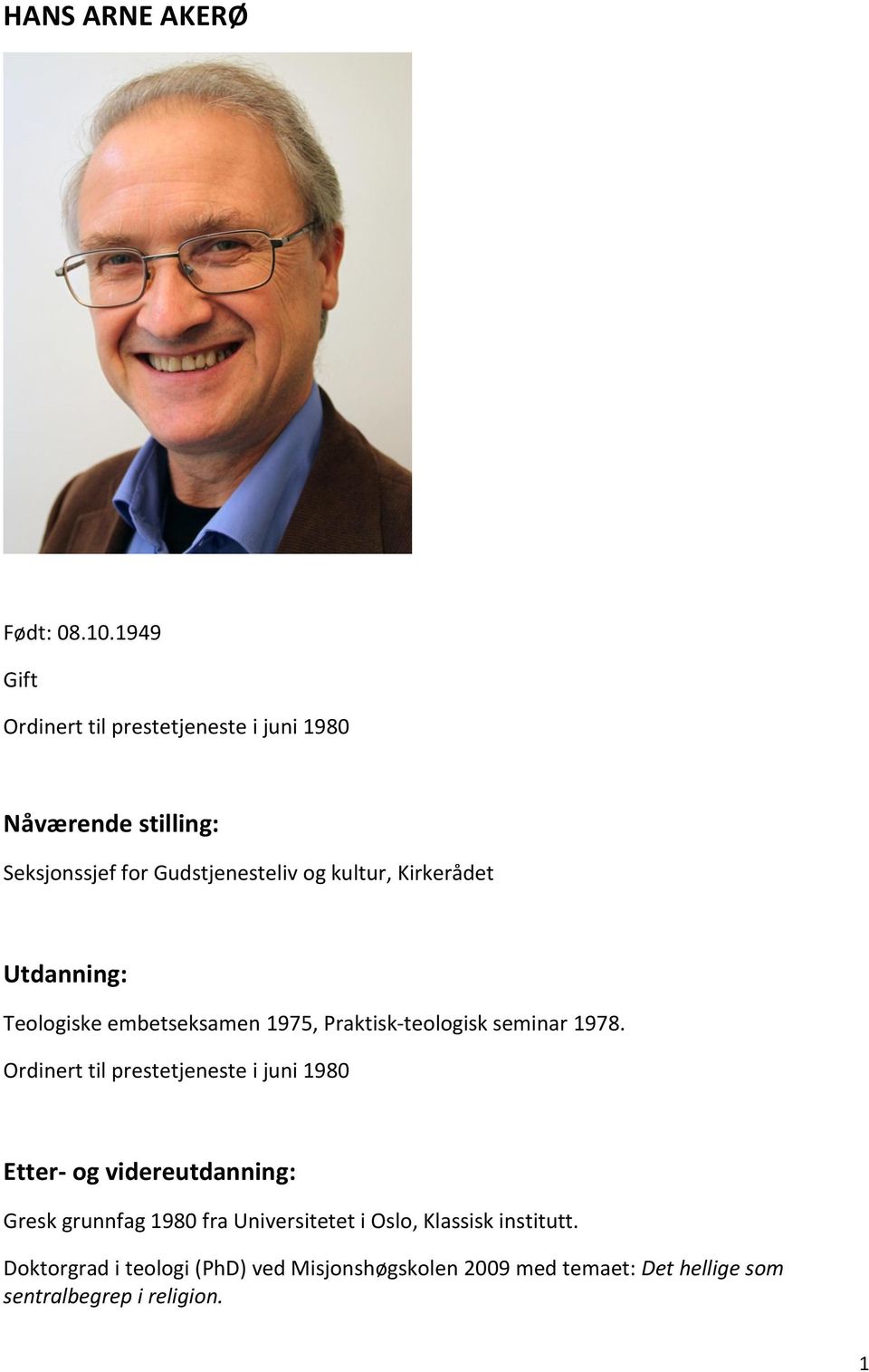 HANS ARNE AKERØ

Født: 08.10.1949

Gift

Ordinert til prestetjeneste i juni 1980

Nåværende stilling:

Seksjonssjef for Gudstjenesteliv og kultur, Kirkerådet

Utdanning:

Teologiske embetseksamen 1975, Praktisk-teologisk seminar 1978.

Ordinert til prestetjeneste i juni 1980

Etter- og videreutdanning:

Gresk grunnfag 1980 fra Universitetet i Oslo, Klassisk institutt.

Doktorgrad i teologi (PhD) ved Misjonshøgskolen 2009 med temaet: Det hellige som sentralbegrep i religion.

1